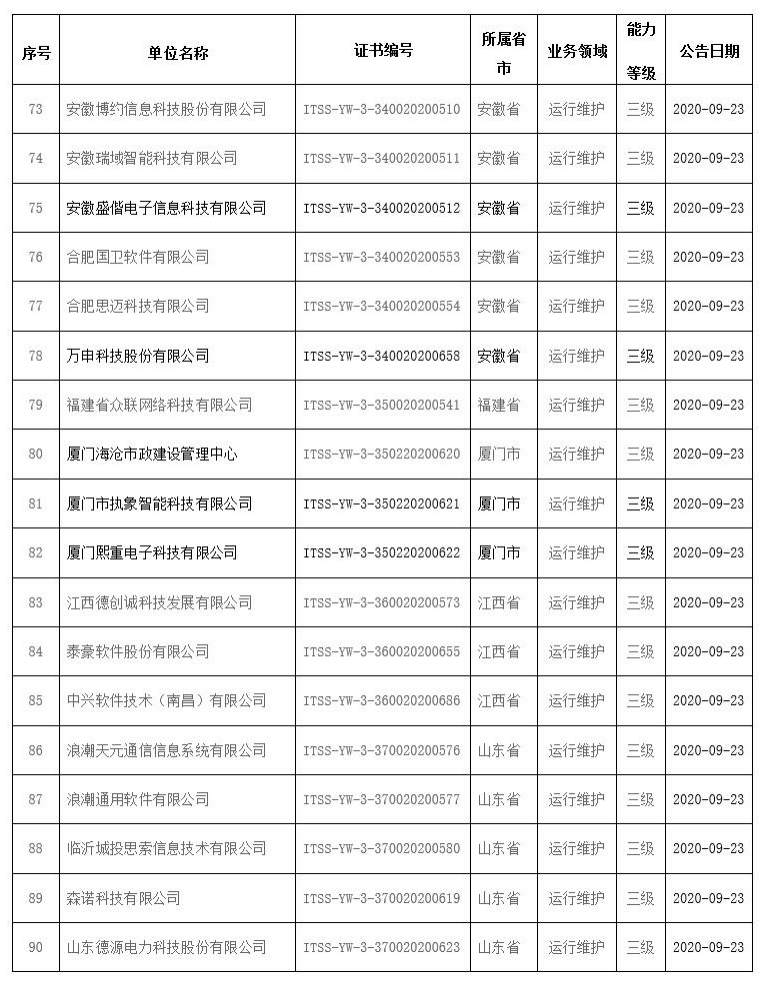 | 序号 | 单位名称 | 证书编号 | 所属省市 | 业务领域 | 能力等级 | 公告日期 |
|---|---|---|---|---|---|---|
| 73 | 安徽博约信息科技股份有限公司 | ITSS-YW-3-340020200510 | 安徽省 | 运行维护 | 三级 | 2020-09-23 |
| 74 | 安徽瑞域智能科技有限公司 | ITSS-YW-3-340020200511 | 安徽省 | 运行维护 | 三级 | 2020-09-23 |
| 75 | 安徽盛偕电子信息科技有限公司 | ITSS-YW-3-340020200512 | 安徽省 | 运行维护 | 三级 | 2020-09-23 |
| 76 | 合肥国卫软件有限公司 | ITSS-YW-3-340020200553 | 安徽省 | 运行维护 | 三级 | 2020-09-23 |
| 77 | 合肥思迈科技有限公司 | ITSS-YW-3-340020200554 | 安徽省 | 运行维护 | 三级 | 2020-09-23 |
| 78 | 万申科技股份有限公司 | ITSS-YW-3-340020200658 | 安徽省 | 运行维护 | 三级 | 2020-09-23 |
| 79 | 福建省众联网络科技有限公司 | ITSS-YW-3-350020200541 | 福建省 | 运行维护 | 三级 | 2020-09-23 |
| 80 | 厦门海沧市政建设管理中心 | ITSS-YW-3-350220200620 | 厦门市 | 运行维护 | 三级 | 2020-09-23 |
| 81 | 厦门市执象智能科技有限公司 | ITSS-YW-3-350220200621 | 厦门市 | 运行维护 | 三级 | 2020-09-23 |
| 82 | 厦门熙重电子科技有限公司 | ITSS-YW-3-350220200622 | 厦门市 | 运行维护 | 三级 | 2020-09-23 |
| 83 | 江西德创诚科技发展有限公司 | ITSS-YW-3-360020200573 | 江西省 | 运行维护 | 三级 | 2020-09-23 |
| 84 | 泰豪软件股份有限公司 | ITSS-YW-3-360020200655 | 江西省 | 运行维护 | 三级 | 2020-09-23 |
| 85 | 中兴软件技术（南昌）有限公司 | ITSS-YW-3-360020200686 | 江西省 | 运行维护 | 三级 | 2020-09-23 |
| 86 | 浪潮天元通信信息系统有限公司 | ITSS-YW-3-370020200576 | 山东省 | 运行维护 | 三级 | 2020-09-23 |
| 87 | 浪潮通用软件有限公司 | ITSS-YW-3-370020200577 | 山东省 | 运行维护 | 三级 | 2020-09-23 |
| 88 | 临沂城投思索信息技术有限公司 | ITSS-YW-3-370020200580 | 山东省 | 运行维护 | 三级 | 2020-09-23 |
| 89 | 森诺科技有限公司 | ITSS-YW-3-370020200619 | 山东省 | 运行维护 | 三级 | 2020-09-23 |
| 90 | 山东德源电力科技股份有限公司 | ITSS-YW-3-370020200623 | 山东省 | 运行维护 | 三级 | 2020-09-23 |